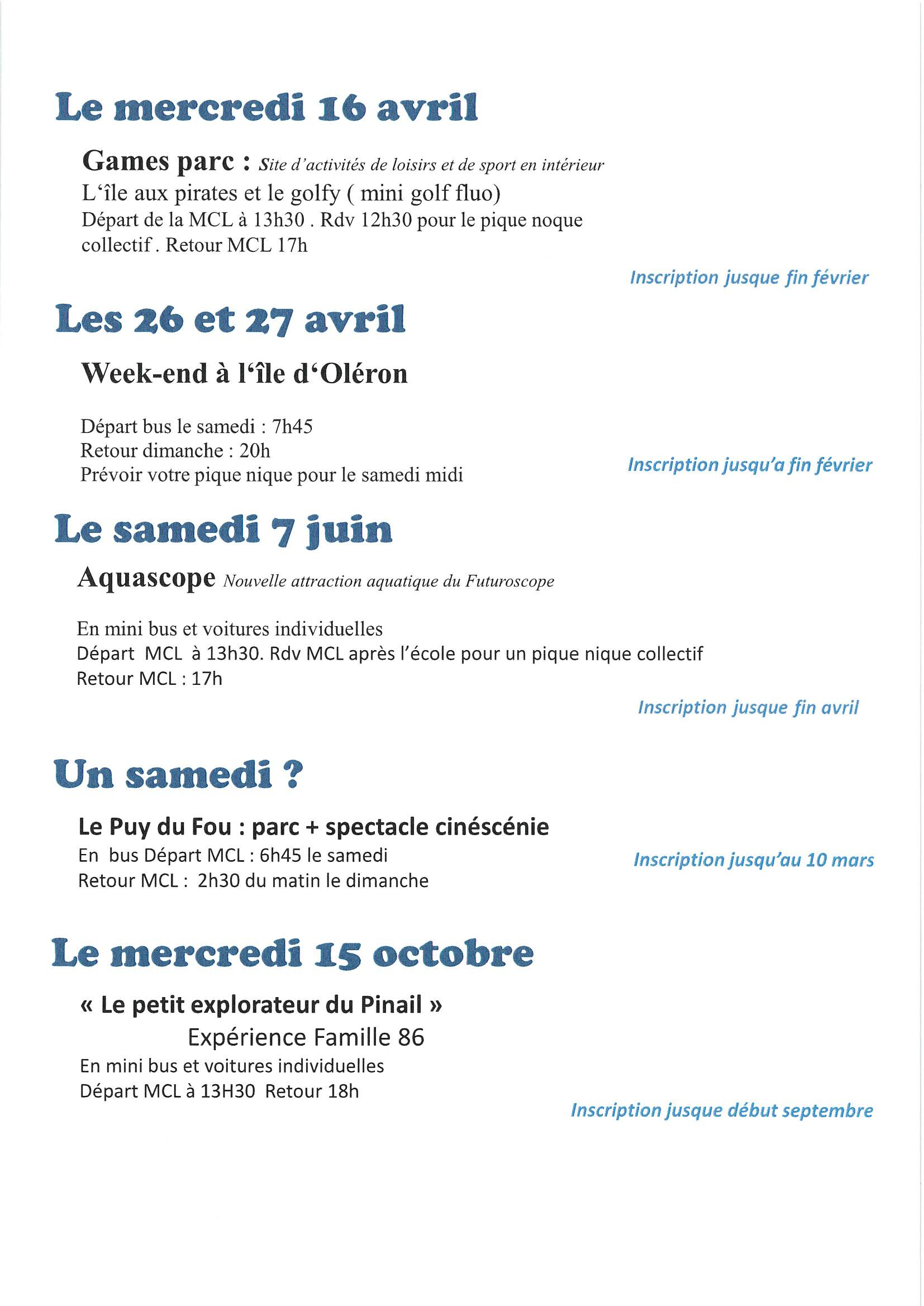 Le mercredi 16 avril

Games parc : Site d'activités de loisirs et de sport en intérieur
L'île aux pirates et le golfy ( mini golf fluo)
Départ de la MCL à 13h30 . Rdv 12h30 pour le pique noque collectif . Retour MCL 17h

Inscription jusque fin février

Les 26 et 27 avril

Week-end à l'île d'Oléron

Départ bus le samedi : 7h45
Retour dimanche : 20h
Prévoir votre pique nique pour le samedi midi

Inscription jusqu'a fin février

Le samedi 7 juin

Aquascope Nouvelle attraction aquatique du Futuroscope

En mini bus et voitures individuelles
Départ MCL à 13h30. Rdv MCL après l'école pour un pique nique collectif
Retour MCL : 17h

Inscription jusque fin avril

Un samedi ?

Le Puy du Fou : parc + spectacle cinéscénie
En bus Départ MCL : 6h45 le samedi
Retour MCL : 2h30 du matin le dimanche

Inscription jusqu'au 10 mars

Le mercredi 15 octobre

« Le petit explorateur du Pinail »
Expérience Famille 86
En mini bus et voitures individuelles
Départ MCL à 13H30 Retour 18h

Inscription jusque début septembre